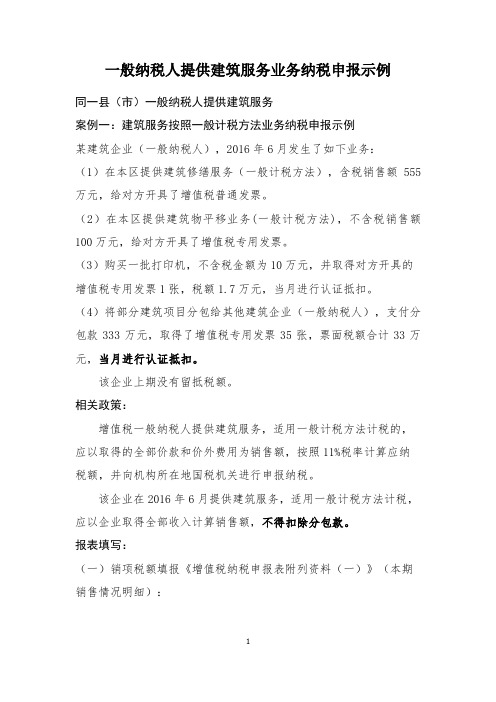 一般纳税人提供建筑服务业务纳税申报示例

同一县（市）一般纳税人提供建筑服务

案例一：建筑服务按照一般计税方法业务纳税申报示例

某建筑企业（一般纳税人），2016 年 6 月发生了如下业务：

（1）在本区提供建筑修缮服务（一般计税方法），含税销售额 555 万元，给对方开具了增值税普通发票。

（2）在本区提供建筑物平移业务(一般计税方法)，不含税销售额 100 万元，给对方开具了增值税专用发票。

（3）购买一批打印机，不含税金额为 10 万元，并取得对方开具的增值税专用发票 1 张，税额 1.7 万元，当月进行认证抵扣。

（4）将部分建筑项目分包给其他建筑企业（一般纳税人），支付分包款 333 万元，取得了增值税专用发票 35 张，票面税额合计 33 万元，当月进行认证抵扣。

该企业上期没有留抵税额。

相关政策：

增值税一般纳税人提供建筑服务，适用一般计税方法计税的，应以取得的全部价款和价外费用为销售额，按照 11%税率计算应纳税额，并向机构所在地国税机关进行申报纳税。

该企业在 2016 年 6 月提供建筑服务，适用一般计税方法计税，应以企业取得全部收入计算销售额，不得扣除分包款。

报表填写：

（一）销项税额填报《增值税纳税申报表附列资料（一）》（本期销售情况明细）：

1